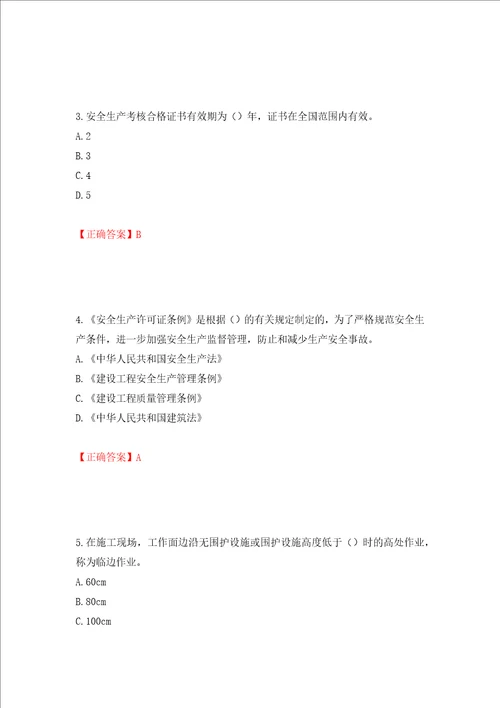 3.安全生产考核合格证书有效期为（）年，证书在全国范围内有效。
A.2
B.3
C.4
D.5

【正确答案】B

4.《安全生产许可证条例》是根据（）的有关规定制定的，为了严格规范安全生产条件，进一步加强安全生产监督管理，防止和减少生产安全事故。
A.《中华人民共和国安全生产法》
B.《建设工程安全生产管理条例》
C.《建设工程质量管理条例》
D.《中华人民共和国建筑法》

【正确答案】A

5.在施工现场，工作面边沿无围护设施或围护设施高度低于（）时的高处作业，称为临边作业。
A.60cm
B.80cm
C.100cm